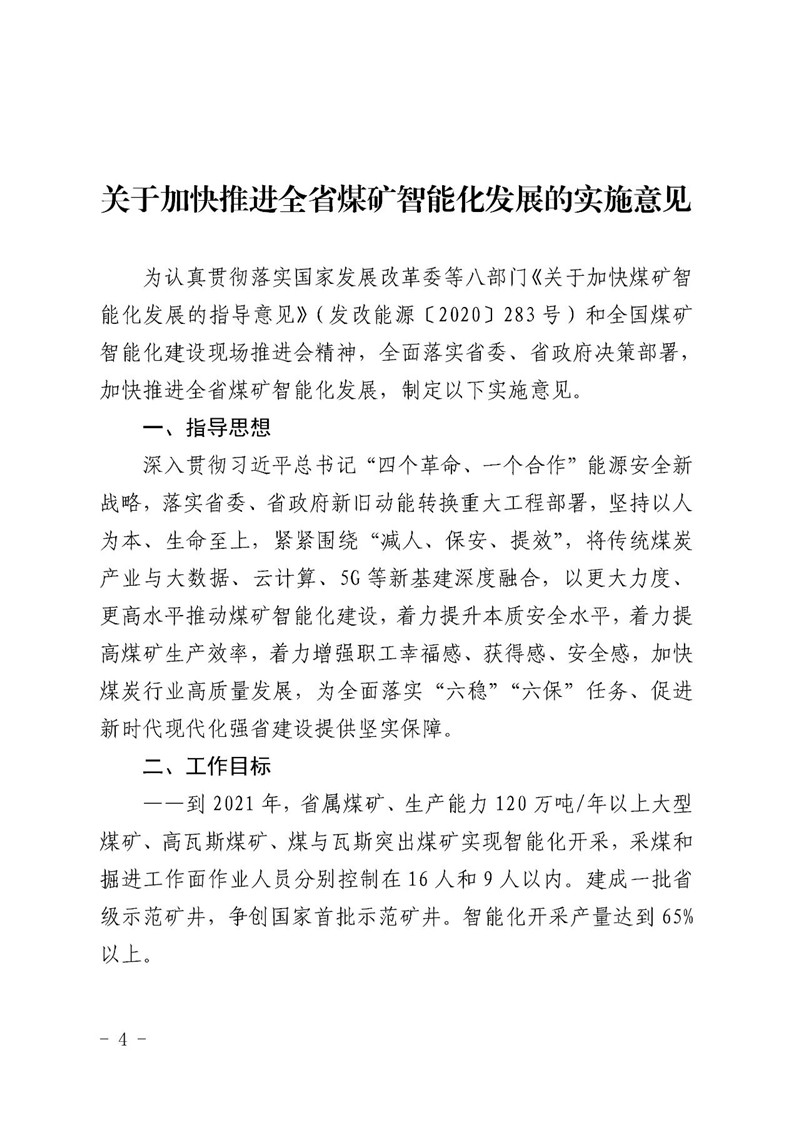 关于加快推进全省煤矿智能化发展的实施意见

为认真贯彻落实国家发展改革委等八部门《关于加快煤矿智能化发展的指导意见》（发改能源〔2020〕283号）和全国煤矿智能化建设现场推进会精神，全面落实省委、省政府决策部署，加快推进全省煤矿智能化发展，制定以下实施意见。

一、指导思想

深入贯彻习近平总书记“四个革命、一个合作”能源安全新战略，落实省委、省政府新旧动能转换重大工程部署，坚持以人为本、生命至上，紧紧围绕“减人、保安、提效”，将传统煤炭产业与大数据、云计算、5G等新基建深度融合，以更大力度、更高水平推动煤矿智能化建设，着力提升本质安全水平，着力提高煤矿生产效率，着力增强职工幸福感、获得感、安全感，加快煤炭行业高质量发展，为全面落实“六稳”“六保”任务、促进新时代现代化强省建设提供坚实保障。

二、工作目标

——到2021年，省属煤矿、生产能力120万吨/年以上大型煤矿、高瓦斯煤矿、煤与瓦斯突出煤矿实现智能化开采，采煤和掘进工作面作业人员分别控制在16人和9人以内。建成一批省级示范矿井，争创国家首批示范矿井。智能化开采产量达到65%以上。

- 4 -